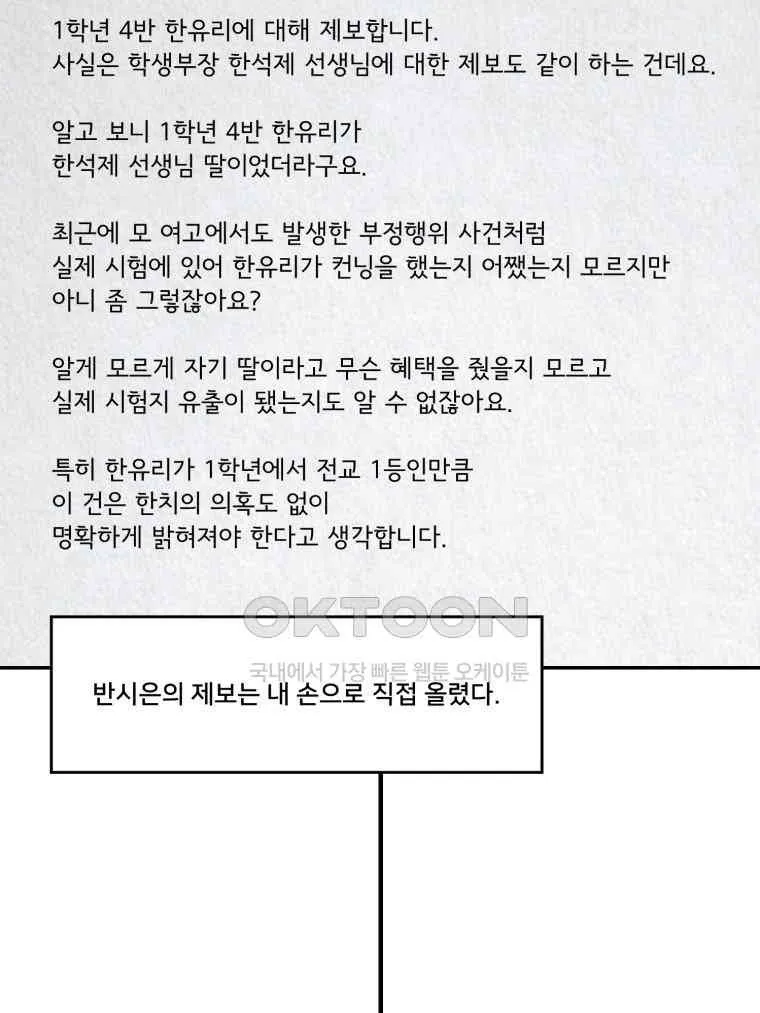 1학년 4반 한유리에 대해 제보합니다.
사실은 학생부장 한석제 선생님에 대한 제보도 같이 하는 건데요.

알고 보니 1학년 4반 한유리가
한석제 선생님 딸이었더라구요.

최근에 모 여고에서도 발생한 부정행위 사건처럼
실제 시험에 있어 한유리가 컨닝을 했는지 어쨌는지 모르지만
아니 좀 그렇잖아요?

알게 모르게 자기 딸이라고 무슨 혜택을 줬을지 모르고
실제 시험지 유출이 됐는지도 알 수 없잖아요.

특히 한유리가 1학년에서 전교 1등인만큼
이 건은 한치의 의혹도 없이
명확하게 밝혀져야 한다고 생각합니다.

OKTOON
국내에서 가장 빠른 웹툰 오케이툰

반시은의 제보는 내 손으로 직접 올렸다.